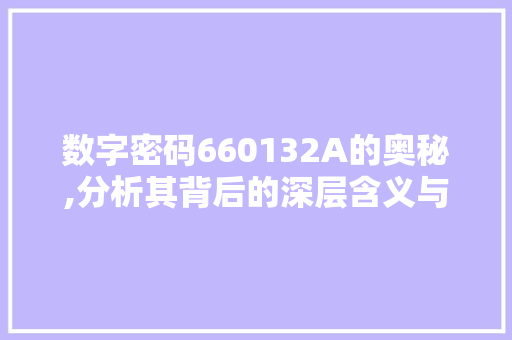 数字密码660132A的奥秘,分析其背后的深层含义与